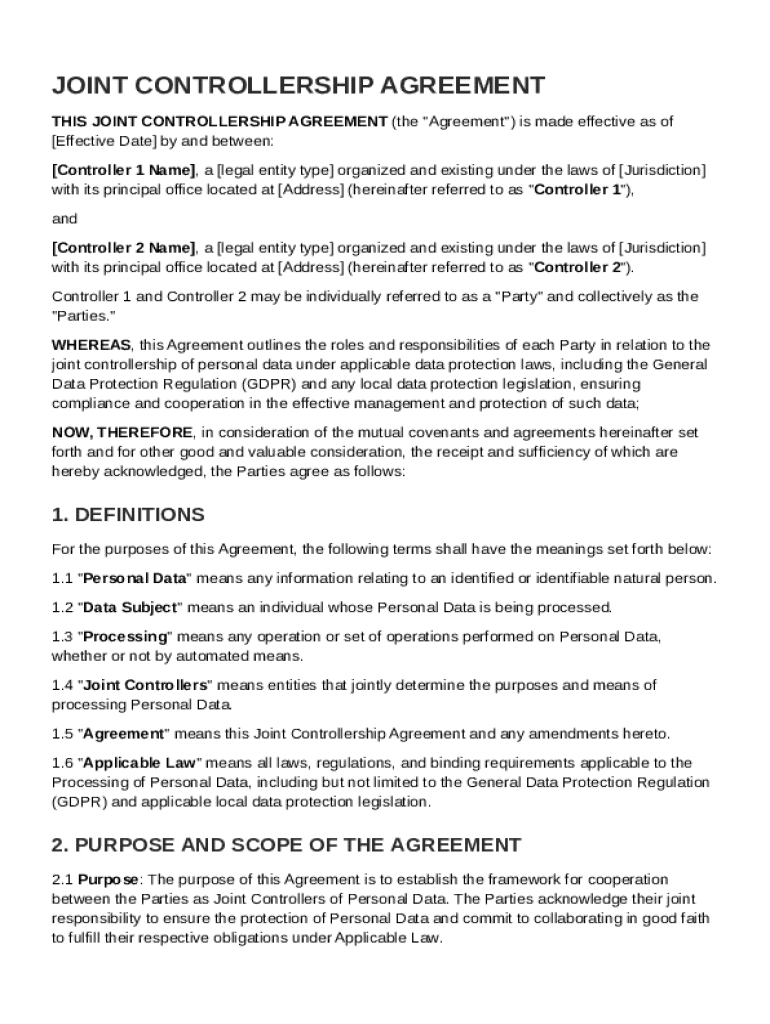 JOINT CONTROLLERSHIP AGREEMENT

THIS JOINT CONTROLLERSHIP AGREEMENT (the "Agreement") is made effective as of [Effective Date] by and between:

[Controller 1 Name], a [legal entity type] organized and existing under the laws of [Jurisdiction] with its principal office located at [Address] (hereinafter referred to as "Controller 1"),

and

[Controller 2 Name], a [legal entity type] organized and existing under the laws of [Jurisdiction] with its principal office located at [Address] (hereinafter referred to as "Controller 2").

Controller 1 and Controller 2 may be individually referred to as a "Party" and collectively as the "Parties."

WHEREAS, this Agreement outlines the roles and responsibilities of each Party in relation to the joint controllership of personal data under applicable data protection laws, including the General Data Protection Regulation (GDPR) and any local data protection legislation, ensuring compliance and cooperation in the effective management and protection of such data;

NOW, THEREFORE, in consideration of the mutual covenants and agreements hereinafter set forth and for other good and valuable consideration, the receipt and sufficiency of which are hereby acknowledged, the Parties agree as follows:

1. DEFINITIONS

For the purposes of this Agreement, the following terms shall have the meanings set forth below:

1.1 "Personal Data" means any information relating to an identified or identifiable natural person.

1.2 "Data Subject" means an individual whose Personal Data is being processed.

1.3 "Processing" means any operation or set of operations performed on Personal Data, whether or not by automated means.

1.4 "Joint Controllers" means entities that jointly determine the purposes and means of processing Personal Data.

1.5 "Agreement" means this Joint Controllership Agreement and any amendments hereto.

1.6 "Applicable Law" means all laws, regulations, and binding requirements applicable to the Processing of Personal Data, including but not limited to the General Data Protection Regulation (GDPR) and applicable local data protection legislation.

2. PURPOSE AND SCOPE OF THE AGREEMENT

2.1 Purpose: The purpose of this Agreement is to establish the framework for cooperation between the Parties as Joint Controllers of Personal Data. The Parties acknowledge their joint responsibility to ensure the protection of Personal Data and commit to collaborating in good faith to fulfill their respective obligations under Applicable Law.